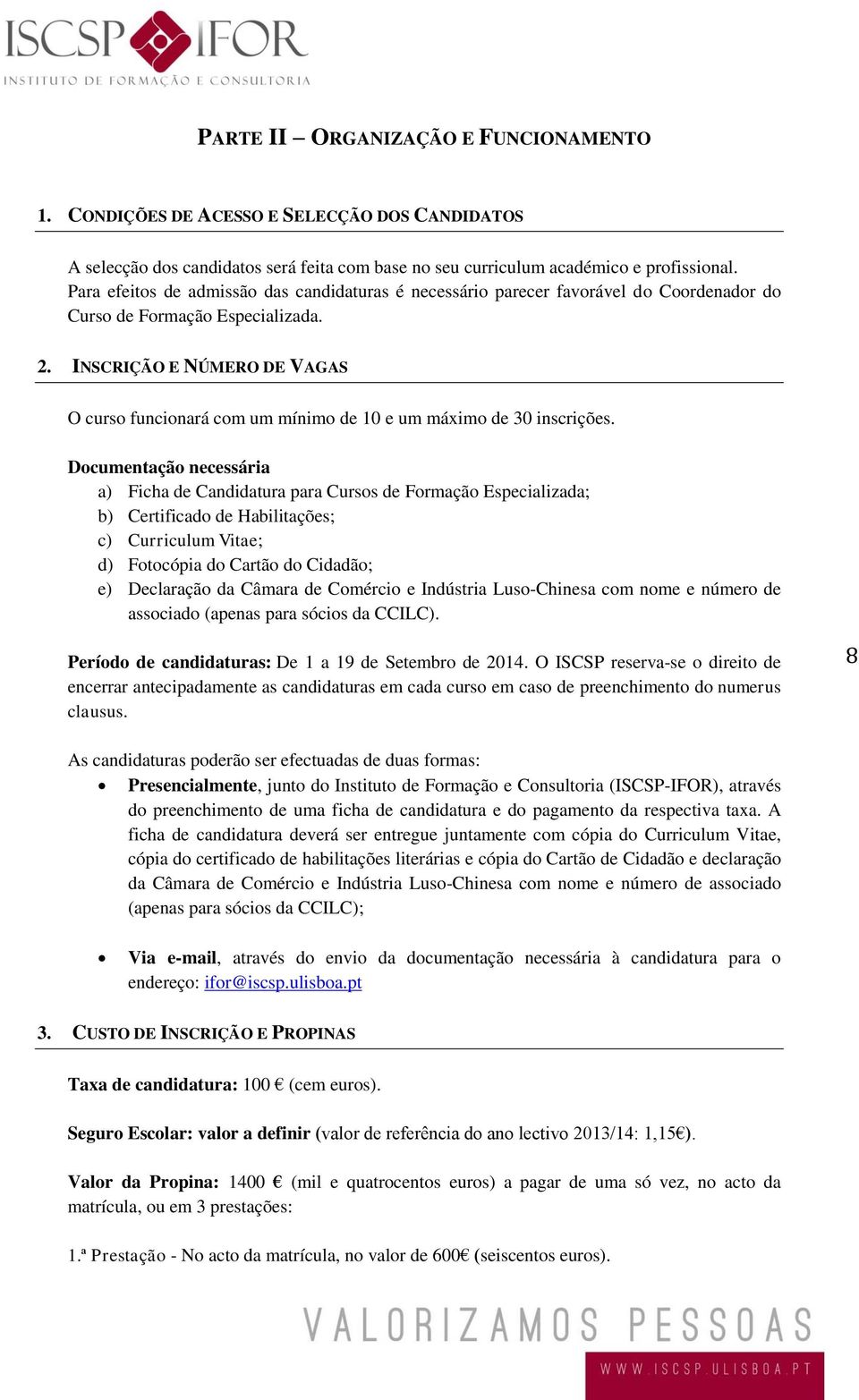 ISCSP IFOR
INSTITUTO DE FORMAÇÃO E CONSULTORIA

PARTE II – ORGANIZAÇÃO E FUNCIONAMENTO

1. CONDIÇÕES DE ACESSO E SELECÇÃO DOS CANDIDATOS

A selecção dos candidatos será feita com base no seu curriculum académico e profissional. Para efeitos de admissão das candidaturas é necessário parecer favorável do Coordenador do Curso de Formação Especializada.

2. INSCRIÇÃO E NÚMERO DE VAGAS

O curso funcionará com um mínimo de 10 e um máximo de 30 inscrições.

Documentação necessária
a) Ficha de Candidatura para Cursos de Formação Especializada;
b) Certificado de Habilitações;
c) Curriculum Vitae;
d) Fotocópia do Cartão do Cidadão;
e) Declaração da Câmara de Comércio e Indústria Luso-Chinesa com nome e número de associado (apenas para sócios da CCILC).

Período de candidaturas: De 1 a 19 de Setembro de 2014. O ISCSP reserva-se o direito de encerrar antecipadamente as candidaturas em cada curso em caso de preenchimento do numerus clausus.

8

As candidaturas poderão ser efectuadas de duas formas:
• Presencialmente, junto do Instituto de Formação e Consultoria (ISCSP-IFOR), através do preenchimento de uma ficha de candidatura e do pagamento da respectiva taxa. A ficha de candidatura deverá ser entregue juntamente com cópia do Curriculum Vitae, cópia do certificado de habilitações literárias e cópia do Cartão de Cidadão e declaração da Câmara de Comércio e Indústria Luso-Chinesa com nome e número de associado (apenas para sócios da CCILC);

• Via e-mail, através do envio da documentação necessária à candidatura para o endereço: ifor@iscsp.ulisboa.pt

3. CUSTO DE INSCRIÇÃO E PROPINAS

Taxa de candidatura: 100 € (cem euros).

Seguro Escolar: valor a definir (valor de referência do ano lectivo 2013/14: 1,15€).

Valor da Propina: 1400 € (mil e quatrocentos euros) a pagar de uma só vez, no acto da matrícula, ou em 3 prestações:

1.ª Prestação - No acto da matrícula, no valor de 600€ (seiscentos euros).

VALORIZAMOS PESSOAS
WWW.ISCSP.ULISBOA.PT